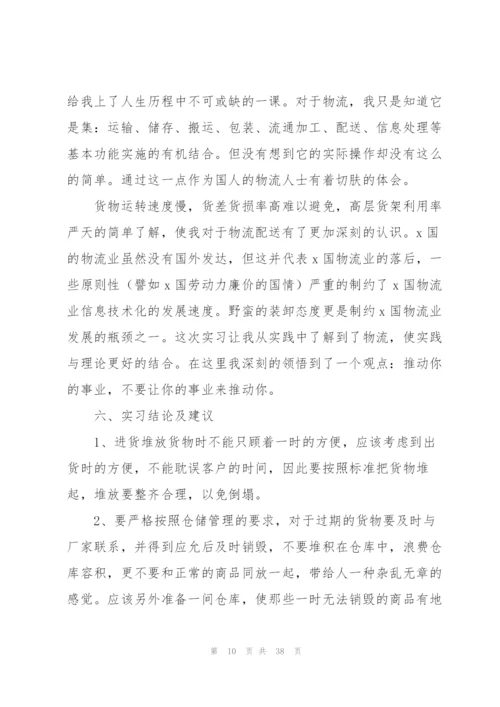 给我上了人生历程中不可或缺的一课。对于物流，我只是知道它是集：运输、储存、搬运、包装、流通加工、配送、信息处理等基本功能实施的有机结合。但没有想到它的实际操作却没有这么的简单。通过这一点作为国人的物流人士有着切肤的体会。

货物运转速度慢，货差货损率高难以避免，高层货架利用率严天的简单了解，使我对于物流配送有了更加深刻的认识。x 国的物流业虽然没有国外发达，但这并代表 x 国物流业的落后，一些原则性（譬如 x 国劳动力廉价的国情）严重的制约了 x 国物流业信息技术化的发展速度。野蛮的装卸态度更是制约 x 国物流业发展的瓶颈之一。这次实习让我从实践中了解到了物流，使实践与理论更好的结合。在这里我深刻的领悟到了一个观点：推动你的事业，不要让你的事业来推动你。

六、实习结论及建议

1、进货堆放货物时不能只顾着一时的方便，应该考虑到出货时的方便，不能耽误客户的时间，因此要按照标准把货物堆起，堆放要整齐合理，以免倒塌。

2、要严格按照仓储管理的要求，对于过期的货物要及时与厂家联系，并得到应允后及时销毁，不要堆积在仓库中，浪费仓库容积，更不要和正常的商品同放一起，带给人一种杂乱无章的感觉。应该另外准备一间仓库，使那些一时无法销毁的商品有地

第 10 页 共 38 页